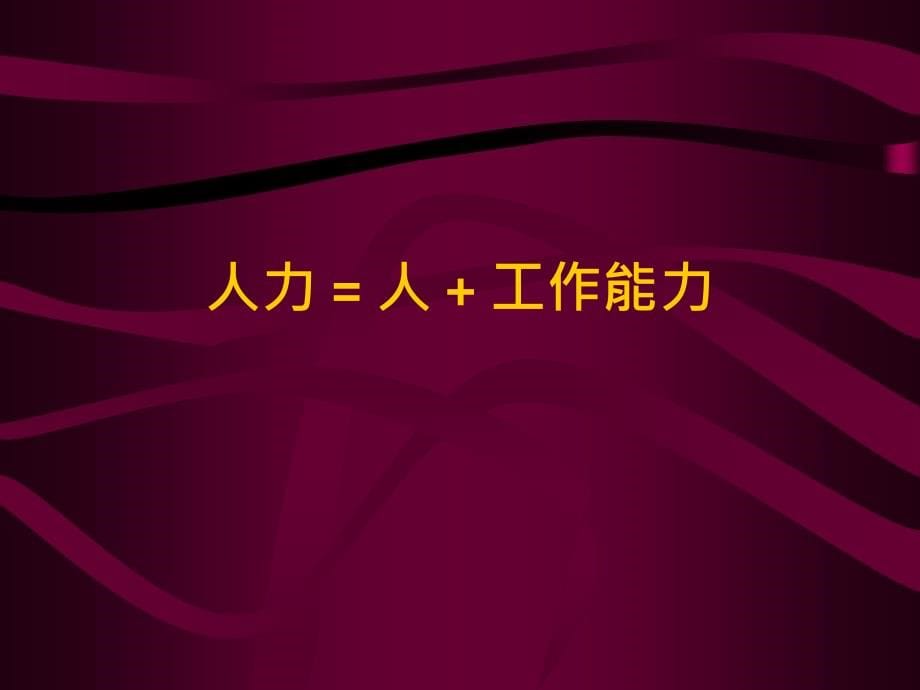 人力 = 人 + 工作能力